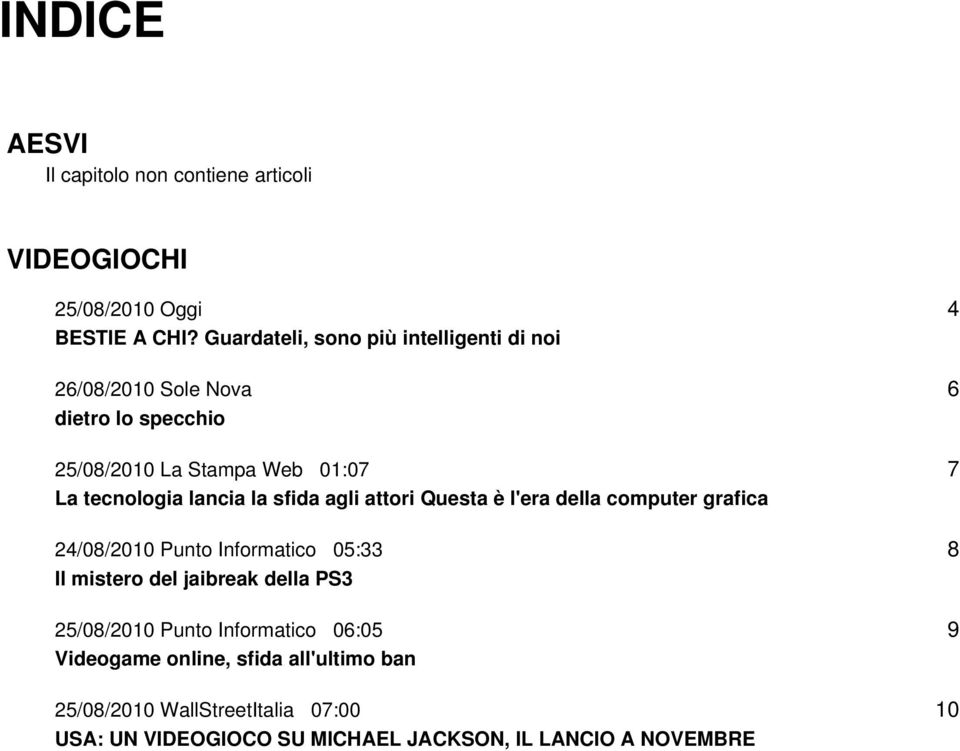 INDICE

AESVI
Il capitolo non contiene articoli

VIDEOGIOCHI

25/08/2010 Oggi 4
BESTIE A CHI? Guardateli, sono più intelligenti di noi

26/08/2010 Sole Nova 6
dietro lo specchio

25/08/2010 La Stampa Web 01:07 7
La tecnologia lancia la sfida agli attori Questa è l'era della computer grafica

24/08/2010 Punto Informatico 05:33 8
Il mistero del jaibreak della PS3

25/08/2010 Punto Informatico 06:05 9
Videogame online, sfida all'ultimo ban

25/08/2010 WallStreetItalia 07:00 10
USA: UN VIDEOGIOCO SU MICHAEL JACKSON, IL LANCIO A NOVEMBRE